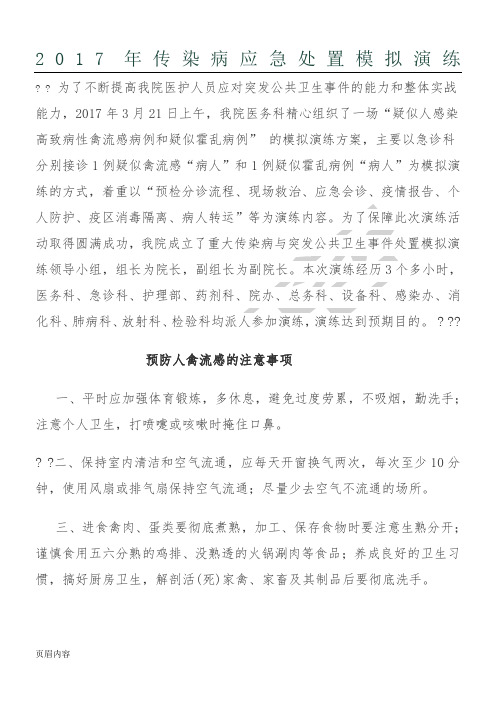 2017 年传染病应急处置模拟演练

? ? 为了不断提高我院医护人员应对突发公共卫生事件的能力和整体实战能力，2017 年 3 月 21 日上午，我院医务科精心组织了一场“疑似人感染高致病性禽流感病例和疑似霍乱病例” 的模拟演练方案，主要以急诊科分别接诊 1 例疑似禽流感“病人”和 1 例疑似霍乱病例“病人”为模拟演练的方式，着重以“预检分诊流程、现场救治、应急会诊、疫情报告、个人防护、疫区消毒隔离、病人转运”等为演练内容。为了保障此次演练活动取得圆满成功，我院成立了重大传染病与突发公共卫生事件处置模拟演练领导小组，组长为院长，副组长为副院长。本次演练经历 3 个多小时，医务科、急诊科、护理部、药剂科、院办、总务科、设备科、感染办、消化科、肺病科、放射科、检验科均派人参加演练，演练达到预期目的。? ??

预防人禽流感的注意事项

一、平时应加强体育锻炼，多休息，避免过度劳累，不吸烟，勤洗手；注意个人卫生，打喷嚏或咳嗽时掩住口鼻。

? ?二、保持室内清洁和空气流通，应每天开窗换气两次，每次至少 10 分钟，使用风扇或排气扇保持空气流通；尽量少去空气不流通的场所。

三、进食禽肉、蛋类要彻底煮熟，加工、保存食物时要注意生熟分开；谨慎食用五六分熟的鸡排、没熟透的火锅涮肉等食品；养成良好的卫生习惯，搞好厨房卫生，解剖活(死)家禽、家畜及其制品后要彻底洗手。

页眉内容